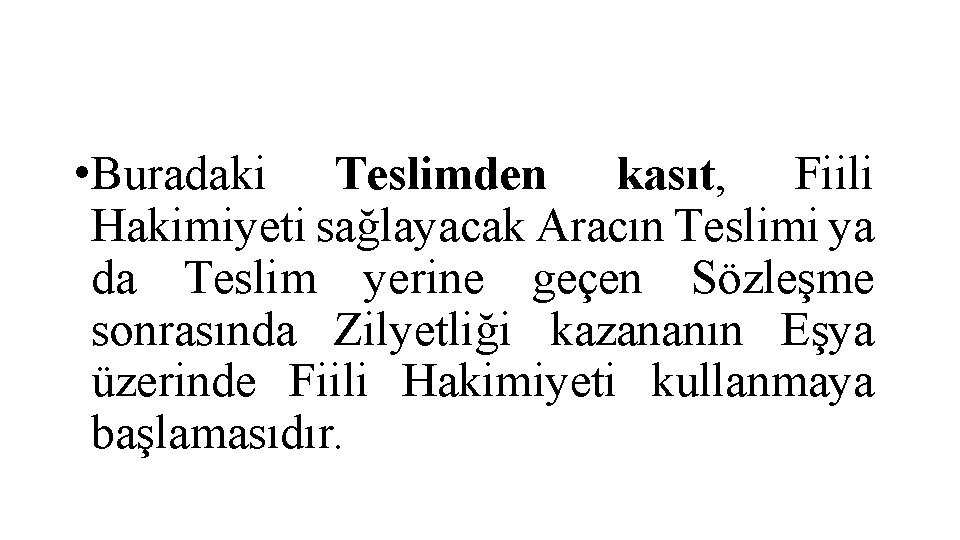 •Buradaki Teslimden kasıt, Fiili Hakimiyeti sağlayacak Aracın Teslimi ya da Teslim yerine geçen Sözleşme sonrasında Zilyetliği kazananın Eşya üzerinde Fiili Hakimiyeti kullanmaya başlamasıdır.